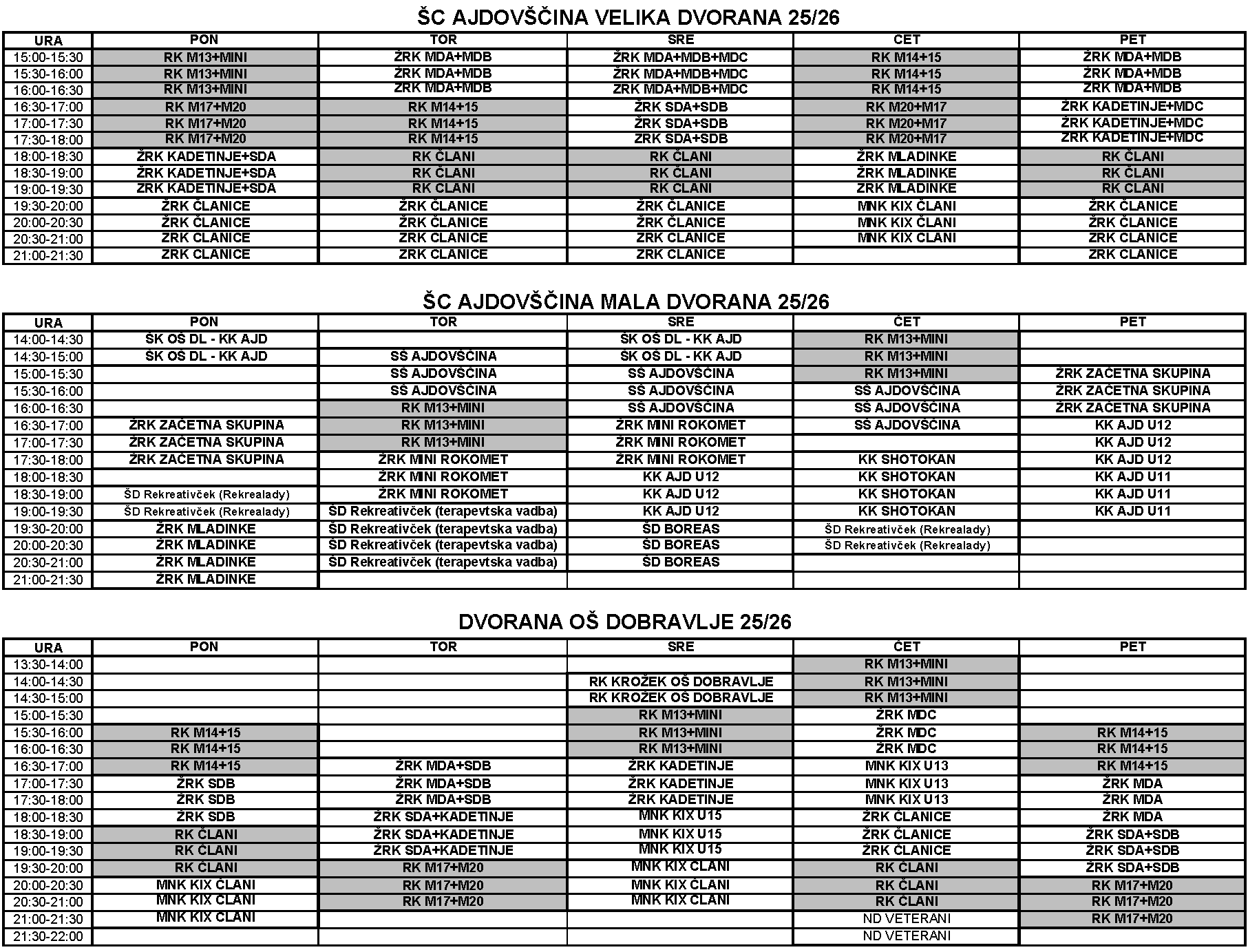 ŠC AJDOVŠČINA VELIKA DVORANA 25/26

| URA | PON | TOR | SRE | ČET | PET |
|---|---|---|---|---|---|
| 15:00-15:30 | RK M13+MINI | ŽRK MDA+MDB | ŽRK MDA+MDB+MDC | RK M14+15 | ŽRK MDA+MDB |
| 15:30-16:00 | RK M13+MINI | ŽRK MDA+MDB | ŽRK MDA+MDB+MDC | RK M14+15 | ŽRK MDA+MDB |
| 16:00-16:30 | RK M13+MINI | ŽRK MDA+MDB | ŽRK MDA+MDB+MDC | RK M14+15 | ŽRK MDA+MDB |
| 16:30-17:00 | RK M17+M20 | RK M14+15 | ŽRK SDA+SDB | RK M20+M17 | ŽRK KADETINJE+MDC |
| 17:00-17:30 | RK M17+M20 | RK M14+15 | ŽRK SDA+SDB | RK M20+M17 | ŽRK KADETINJE+MDC |
| 17:30-18:00 | RK M17+M20 | RK M14+15 | ŽRK SDA+SDB | RK M20+M17 | ŽRK KADETINJE+MDC |
| 18:00-18:30 | ŽRK KADETINJE+SDA | RK ČLANI | RK ČLANI | ŽRK MLADINKE | RK ČLANI |
| 18:30-19:00 | ŽRK KADETINJE+SDA | RK ČLANI | RK ČLANI | ŽRK MLADINKE | RK ČLANI |
| 19:00-19:30 | ŽRK KADETINJE+SDA | RK ČLANI | RK ČLANI | ŽRK MLADINKE | RK ČLANI |
| 19:30-20:00 | ŽRK ČLANICE | ŽRK ČLANICE | ŽRK ČLANICE | MNK KIX ČLANI | ŽRK ČLANICE |
| 20:00-20:30 | ŽRK ČLANICE | ŽRK ČLANICE | ŽRK ČLANICE | MNK KIX ČLANI | ŽRK ČLANICE |
| 20:30-21:00 | ŽRK ČLANICE | ŽRK ČLANICE | ŽRK ČLANICE | MNK KIX ČLANI | ŽRK ČLANICE |
| 21:00-21:30 | ŽRK ČLANICE | ŽRK ČLANICE | ŽRK ČLANICE |  | ŽRK ČLANICE |

ŠC AJDOVŠČINA MALA DVORANA 25/26

| URA | PON | TOR | SRE | ČET | PET |
|---|---|---|---|---|---|
| 14:00-14:30 | ŠK OŠ DL - KK AJD |  | ŠK OŠ DL - KK AJD | RK M13+MINI |  |
| 14:30-15:00 | ŠK OŠ DL - KK AJD | SŠ AJDOVŠČINA | ŠK OŠ DL - KK AJD | RK M13+MINI |  |
| 15:00-15:30 |  | SŠ AJDOVŠČINA | SŠ AJDOVŠČINA | RK M13+MINI | ŽRK ZAČETNA SKUPINA |
| 15:30-16:00 |  | SŠ AJDOVŠČINA | SŠ AJDOVŠČINA | SŠ AJDOVŠČINA | ŽRK ZAČETNA SKUPINA |
| 16:00-16:30 |  | RK M13+MINI | SŠ AJDOVŠČINA | SŠ AJDOVŠČINA | ŽRK ZAČETNA SKUPINA |
| 16:30-17:00 | ŽRK ZAČETNA SKUPINA | RK M13+MINI | ŽRK MINI ROKOMET | SŠ AJDOVŠČINA | KK AJD U12 |
| 17:00-17:30 | ŽRK ZAČETNA SKUPINA | RK M13+MINI | ŽRK MINI ROKOMET |  | KK AJD U12 |
| 17:30-18:00 | ŽRK ZAČETNA SKUPINA | ŽRK MINI ROKOMET | ŽRK MINI ROKOMET | KK SHOTOKAN | KK AJD U12 |
| 18:00-18:30 |  | ŽRK MINI ROKOMET | KK AJD U12 | KK SHOTOKAN | KK AJD U11 |
| 18:30-19:00 | ŠD Rekreativček (Rekrealady) | ŽRK MINI ROKOMET | KK AJD U12 | KK SHOTOKAN | KK AJD U11 |
| 19:00-19:30 | ŠD Rekreativček (Rekrealady) | ŠD Rekreativček (terapevtska vadba) | KK AJD U12 | KK SHOTOKAN | KK AJD U11 |
| 19:30-20:00 | ŽRK MLADINKE | ŠD Rekreativček (terapevtska vadba) | ŠD BOREAS | ŠD Rekreativček (Rekrealady) |  |
| 20:00-20:30 | ŽRK MLADINKE | ŠD Rekreativček (terapevtska vadba) | ŠD BOREAS | ŠD Rekreativček (Rekrealady) |  |
| 20:30-21:00 | ŽRK MLADINKE | ŠD Rekreativček (terapevtska vadba) | ŠD BOREAS |  |  |
| 21:00-21:30 | ŽRK MLADINKE |  |  |  |  |

DVORANA OŠ DOBRAVLJE 25/26

| URA | PON | TOR | SRE | ČET | PET |
|---|---|---|---|---|---|
| 13:30-14:00 |  |  |  | RK M13+MINI |  |
| 14:00-14:30 |  |  | RK KROŽEK OŠ DOBRAVLJE | RK M13+MINI |  |
| 14:30-15:00 |  |  | RK KROŽEK OŠ DOBRAVLJE | RK M13+MINI |  |
| 15:00-15:30 |  |  | RK M13+MINI | ŽRK MDC |  |
| 15:30-16:00 | RK M14+15 |  | RK M13+MINI | ŽRK MDC | RK M14+15 |
| 16:00-16:30 | RK M14+15 |  | RK M13+MINI | ŽRK MDC | RK M14+15 |
| 16:30-17:00 | RK M14+15 | ŽRK MDA+SDB | ŽRK KADETINJE | MNK KIX U13 | RK M14+15 |
| 17:00-17:30 | ŽRK SDB | ŽRK MDA+SDB | ŽRK KADETINJE | MNK KIX U13 | ŽRK MDA |
| 17:30-18:00 | ŽRK SDB | ŽRK MDA+SDB | ŽRK KADETINJE | MNK KIX U13 | ŽRK MDA |
| 18:00-18:30 | ŽRK SDB | ŽRK SDA+KADETINJE | MNK KIX U15 | ŽRK ČLANICE | ŽRK MDA |
| 18:30-19:00 | RK ČLANI | ŽRK SDA+KADETINJE | MNK KIX U15 | ŽRK ČLANICE | ŽRK SDA+SDB |
| 19:00-19:30 | RK ČLANI | ŽRK SDA+KADETINJE | MNK KIX U15 | ŽRK ČLANICE | ŽRK SDA+SDB |
| 19:30-20:00 | RK ČLANI | RK M17+M20 | MNK KIX ČLANI | RK ČLANI | ŽRK SDA+SDB |
| 20:00-20:30 | MNK KIX ČLANI | RK M17+M20 | MNK KIX ČLANI | RK ČLANI | RK M17+M20 |
| 20:30-21:00 | MNK KIX ČLANI | RK M17+M20 | MNK KIX ČLANI | RK ČLANI | RK M17+M20 |
| 21:00-21:30 | MNK KIX ČLANI |  |  | ND VETERANI | RK M17+M20 |
| 21:30-22:00 |  |  |  | ND VETERANI |  |